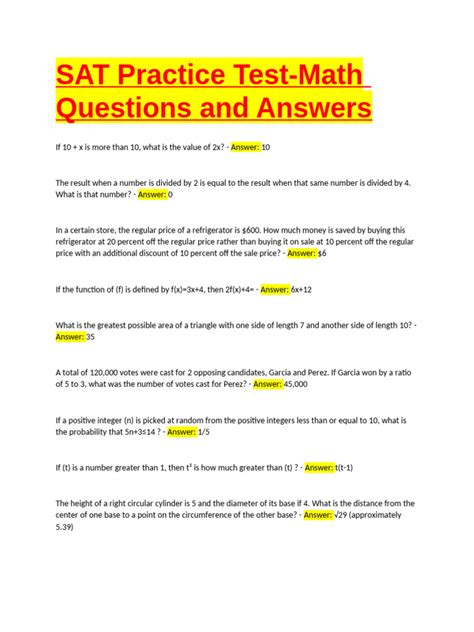 SAT Practice Test-Math Questions and Answers

If 10 + x is more than 10, what is the value of 2x? - Answer: 10

The result when a number is divided by 2 is equal to the result when that same number is divided by 4. What is that number? - Answer: 0

In a certain store, the regular price of a refrigerator is $600. How much money is saved by buying this refrigerator at 20 percent off the regular price rather than buying it on sale at 10 percent off the regular price with an additional discount of 10 percent off the sale price? - Answer: $6

If the function of (f) is defined by f(x)=3x+4, then 2f(x)+4= - Answer: 6x+12

What is the greatest possible area of a triangle with one side of length 7 and another side of length 10? - Answer: 35

A total of 120,000 votes were cast for 2 opposing candidates, Garcia and Perez. If Garcia won by a ratio of 5 to 3, what was the number of votes cast for Perez? - Answer: 45,000

If a positive integer (n) is picked at random from the positive integers less than or equal to 10, what is the probability that 5n+3≤14 ? - Answer: 1/5

If (t) is a number greater than 1, then $t^2$ is how much greater than (t) ? - Answer: t(t-1)

The height of a right circular cylinder is 5 and the diameter of its base if 4. What is the distance from the center of one base to a point on the circumference of the other base? - Answer: √29 (approximately 5.39)